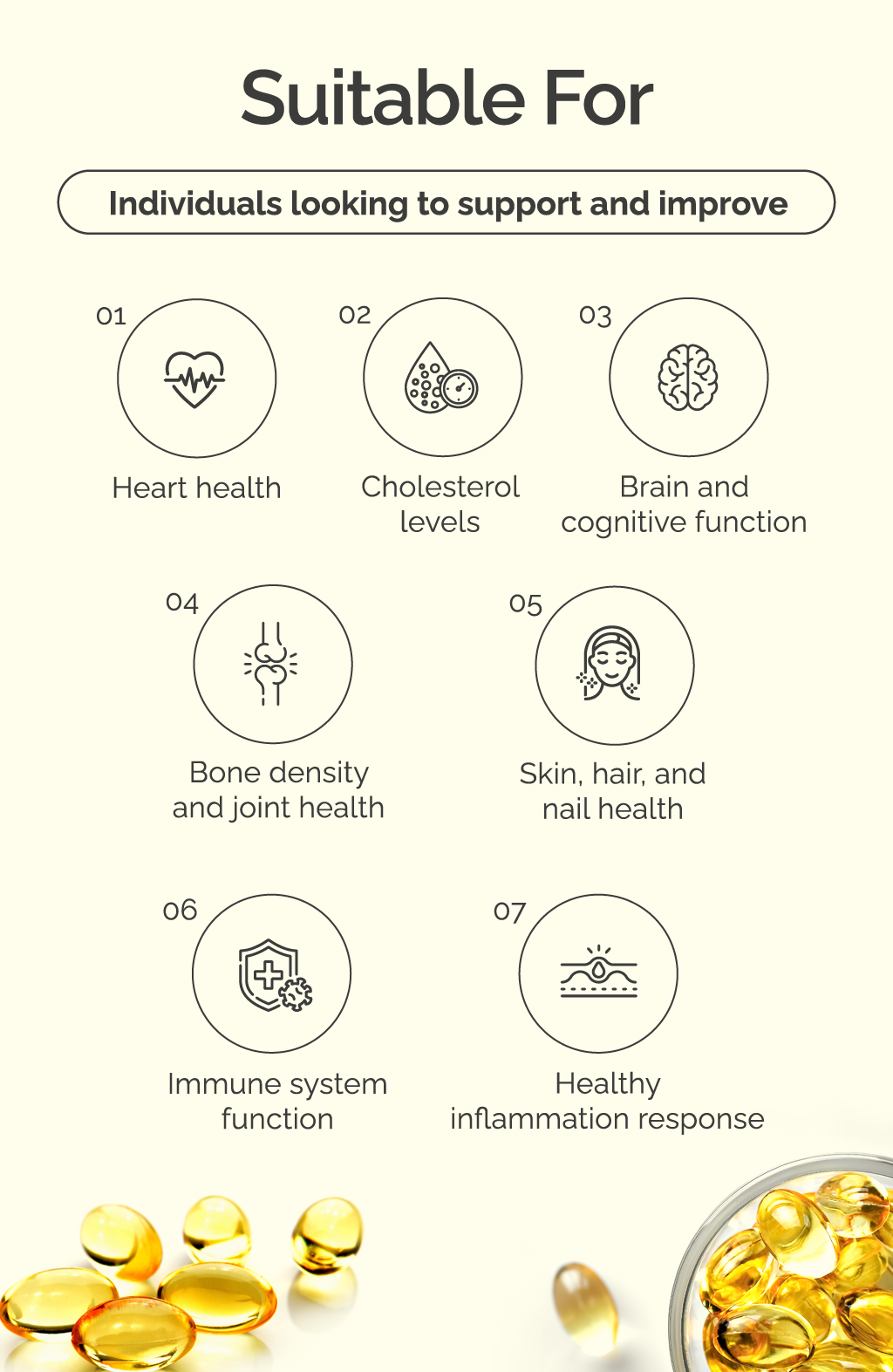 Suitable For

Individuals looking to support and improve

01

Heart health

02

Cholesterol levels

03

Brain and cognitive function

04

Bone density and joint health

05

Skin, hair, and nail health

06

Immune system function

07

Healthy inflammation response